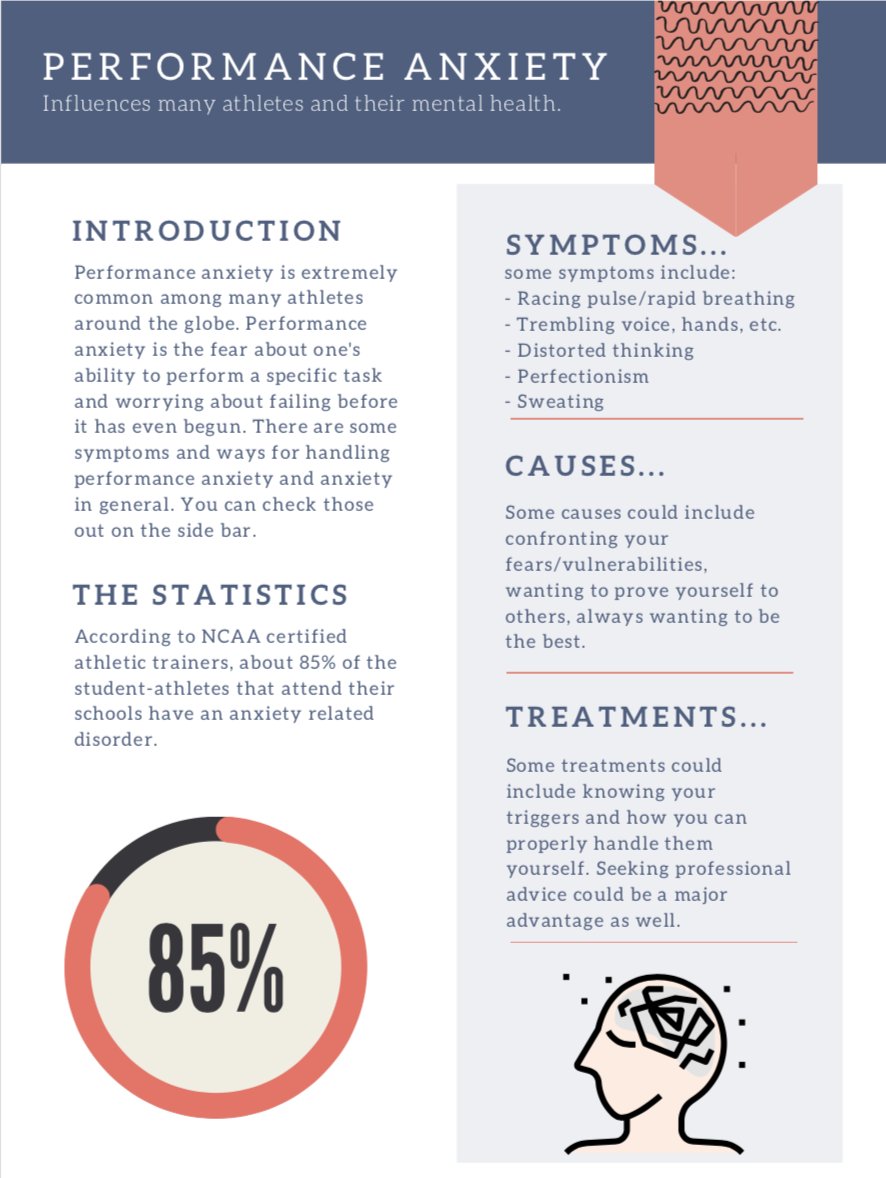 PERFORMANCE ANXIETY
Influences many athletes and their mental health.

INTRODUCTION
Performance anxiety is extremely common among many athletes around the globe. Performance anxiety is the fear about one's ability to perform a specific task and worrying about failing before it has even begun. There are some symptoms and ways for handling performance anxiety and anxiety in general. You can check those out on the side bar.

THE STATISTICS
According to NCAA certified athletic trainers, about 85% of the student-athletes that attend their schools have an anxiety related disorder.

85%

SYMPTOMS...
some symptoms include:
- Racing pulse/rapid breathing
- Trembling voice, hands, etc.
- Distorted thinking
- Perfectionism
- Sweating

CAUSES...
Some causes could include confronting your fears/vulnerabilities, wanting to prove yourself to others, always wanting to be the best.

TREATMENTS...
Some treatments could include knowing your triggers and how you can properly handle them yourself. Seeking professional advice could be a major advantage as well.